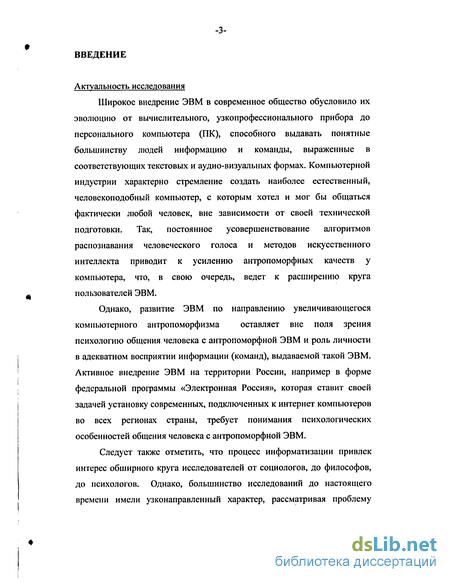 -3-

ВВЕДЕНИЕ

Актуальность исследования

Широкое внедрение ЭВМ в современное общество обусловило их эволюцию от вычислительного, узкопрофессионального прибора до персонального компьютера (ПК), способного выдавать понятные большинству людей информацию и команды, выраженные в соответствующих текстовых и аудио-визуальных формах. Компьютерной индустрии характерно стремление создать наиболее естественный, человекоподобный компьютер, с которым хотел и мог бы общаться фактически любой человек, вне зависимости от своей технической подготовки. Так, постоянное усовершенствование алгоритмов распознавания человеческого голоса и методов искусственного интеллекта приводит к усилению антропоморфных качеств у компьютера, что, в свою очередь, ведет к расширению круга пользователей ЭВМ.

Однако, развитие ЭВМ по направлению увеличивающегося компьютерного антропоморфизма оставляет вне поля зрения психологию общения человека с антропоморфной ЭВМ и роль личности в адекватном восприятии информации (команд), выдаваемой такой ЭВМ. Активное внедрение ЭВМ на территории России, например в форме федеральной программы «Электронная Россия», которая ставит своей задачей установку современных, подключенных к интернет компьютеров во всех регионах страны, требует понимания психологических особенностей общения человека с антропоморфной ЭВМ.

Следует также отметить, что процесс информатизации привлек интерес обширного круга исследователей от социологов, до философов, до психологов. Однако, большинство исследований до настоящего времени имели узконаправленный характер, рассматривая проблему

dsLib.net
библиотека диссертаций